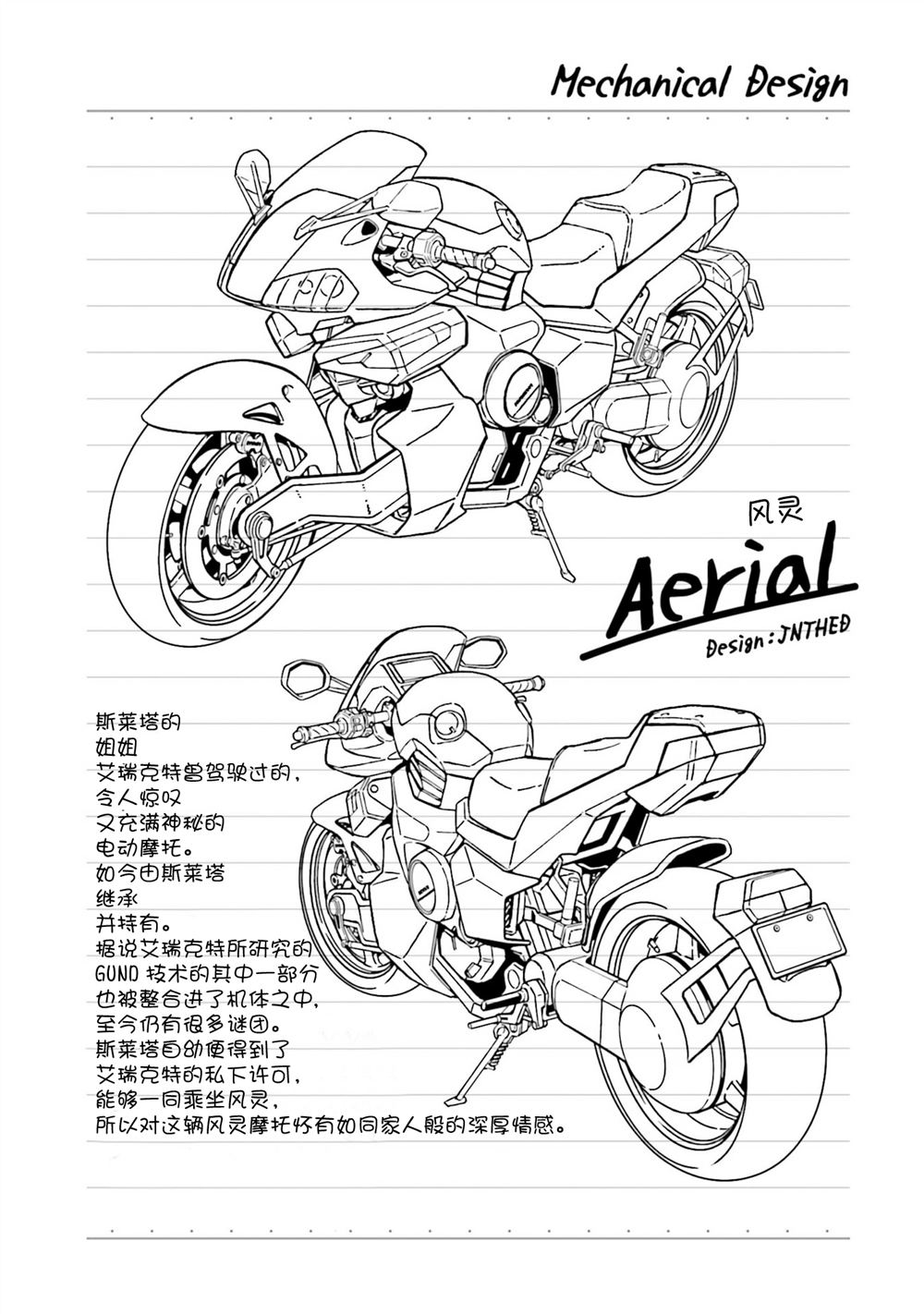 Mechanical Design

风灵

Aerial

Design:JNTHED

斯莱塔的
姐姐
艾瑞克特曾驾驶过的,
令人惊叹
又充满神秘的
电动摩托。
如今由斯莱塔
继承
并持有。
据说艾瑞克特所研究的
GUND技术的其中一部分
也被整合进了机体之中,
至今仍有很多谜团。
斯莱塔自幼便得到了
艾瑞克特的私下许可,
能够一同乘坐风灵,
所以对这辆风灵摩托怀有如同家人般的深厚情感。